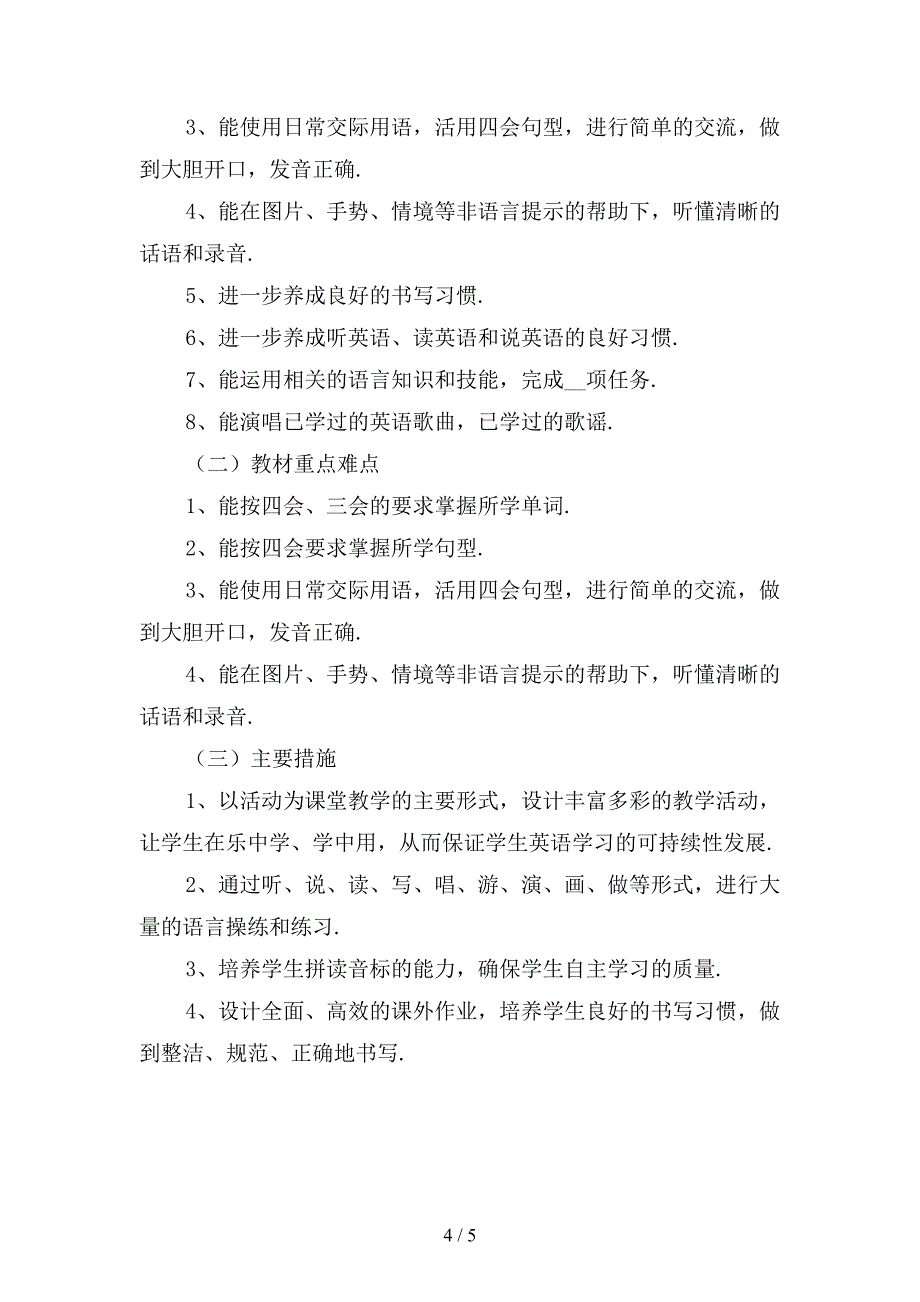 3、能使用日常交际用语，活用四会句型，进行简单的交流，做到大胆开口，发音正确.

4、能在图片、手势、情境等非语言提示的帮助下，听懂清晰的话语和录音.

5、进一步养成良好的书写习惯.

6、进一步养成听英语、读英语和说英语的良好习惯.

7、能运用相关的语言知识和技能，完成__项任务.

8、能演唱已学过的英语歌曲，已学过的歌谣.

（二）教材重点难点

1、能按四会、三会的要求掌握所学单词.

2、能按四会要求掌握所学句型.

3、能使用日常交际用语，活用四会句型，进行简单的交流，做到大胆开口，发音正确.

4、能在图片、手势、情境等非语言提示的帮助下，听懂清晰的话语和录音.

（三）主要措施

1、以活动为课堂教学的主要形式，设计丰富多彩的教学活动，让学生在乐中学、学中用，从而保证学生英语学习的可持续性发展.

2、通过听、说、读、写、唱、游、演、画、做等形式，进行大量的语言操练和练习.

3、培养学生拼读音标的能力，确保学生自主学习的质量.

4、设计全面、高效的课外作业，培养学生良好的书写习惯，做到整洁、规范、正确地书写.

4 / 5